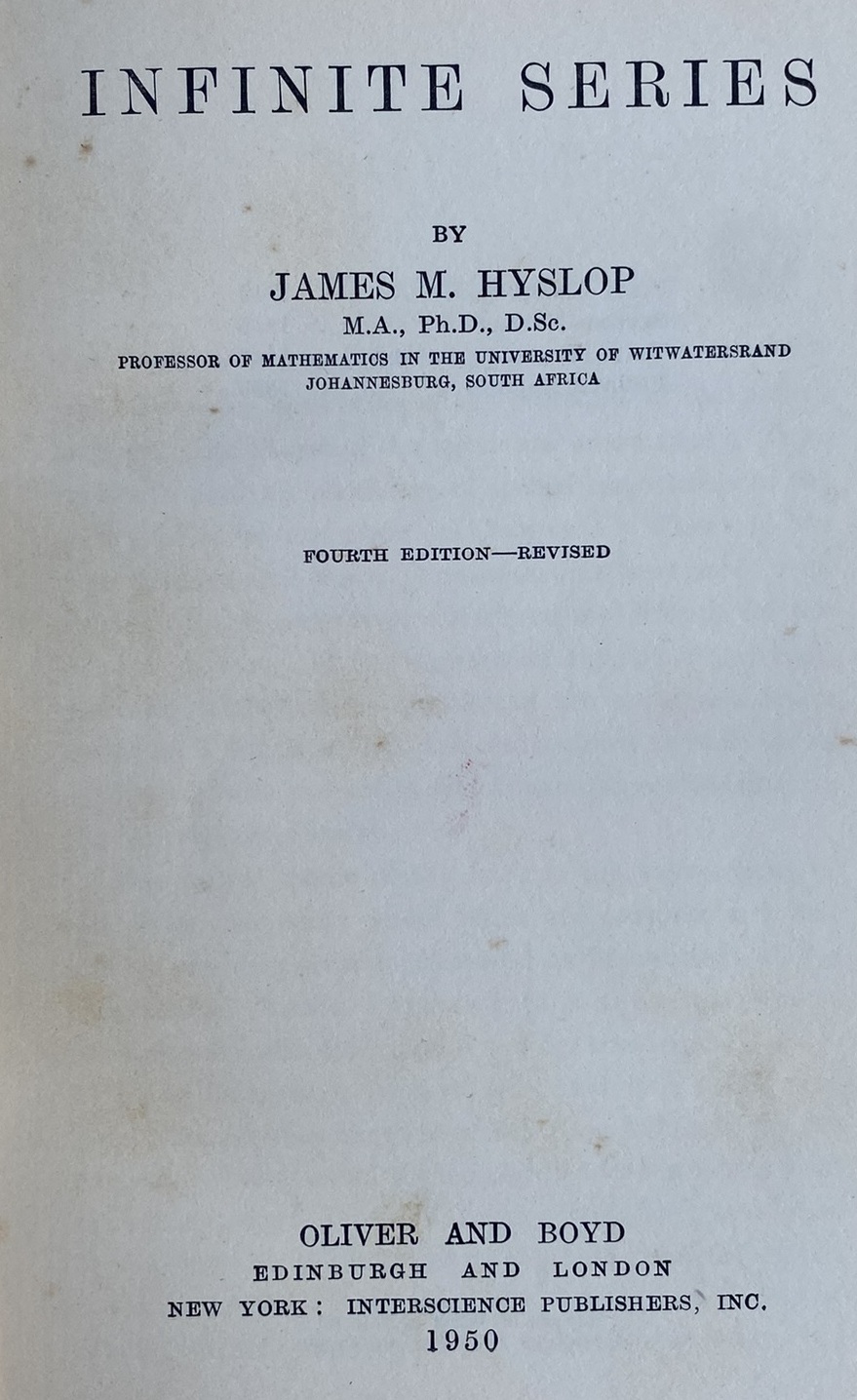 INFINITE SERIES

BY

JAMES M. HYSLOP

M.A., Ph.D., D.Sc.

PROFESSOR OF MATHEMATICS IN THE UNIVERSITY OF WITWATERSRAND
JOHANNESBURG, SOUTH AFRICA

FOURTH EDITION—REVISED

OLIVER AND BOYD
EDINBURGH AND LONDON
NEW YORK: INTERSCIENCE PUBLISHERS, INC.
1950